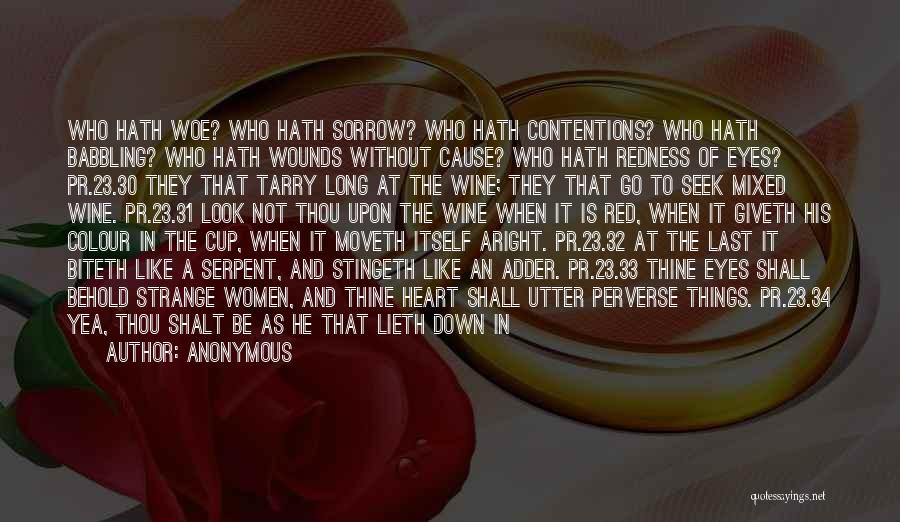 WHO HATH WOE? WHO HATH SORROW? WHO HATH CONTENTIONS? WHO HATH BABBLING? WHO HATH WOUNDS WITHOUT CAUSE? WHO HATH REDNESS OF EYES? PR.23.30 THEY THAT TARRY LONG AT THE WINE; THEY THAT GO TO SEEK MIXED WINE. PR.23.31 LOOK NOT THOU UPON THE WINE WHEN IT IS RED, WHEN IT GIVETH HIS COLOUR IN THE CUP, WHEN IT MOVETH ITSELF ARIGHT. PR.23.32 AT THE LAST IT BITETH LIKE A SERPENT, AND STINGETH LIKE AN ADDER. PR.23.33 THINE EYES SHALL BEHOLD STRANGE WOMEN, AND THINE HEART SHALL UTTER PERVERSE THINGS. PR.23.34 YEA, THOU SHALT BE AS HE THAT LIETH DOWN IN

AUTHOR: ANONYMOUS

quotessayings.net